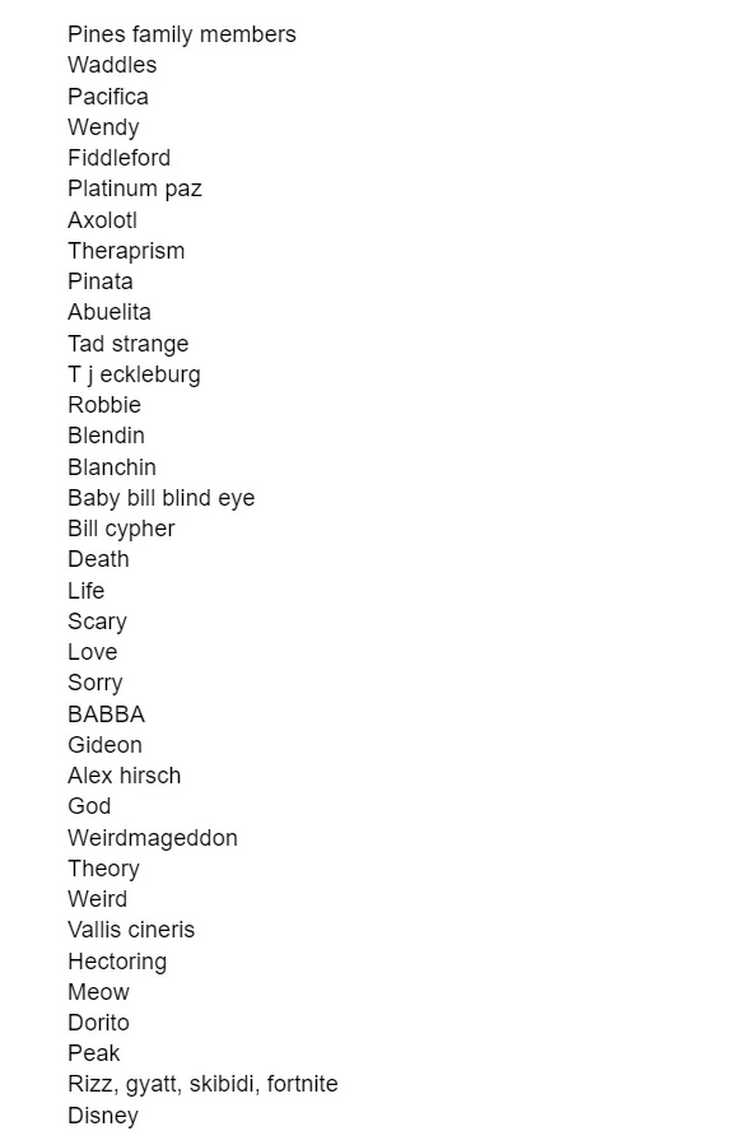 Pines family members
Waddles
Pacifica
Wendy
Fiddleford
Platinum paz
Axolotl
Theraprism
Pinata
Abuelita
Tad strange
T j eckleburg
Robbie
Blendin
Blanchin
Baby bill blind eye
Bill cypher
Death
Life
Scary
Love
Sorry
BABBA
Gideon
Alex hirsch
God
Weirdmageddon
Theory
Weird
Vallis cineris
Hectoring
Meow
Dorito
Peak
Rizz, gyatt, skibidi, fortnite
Disney